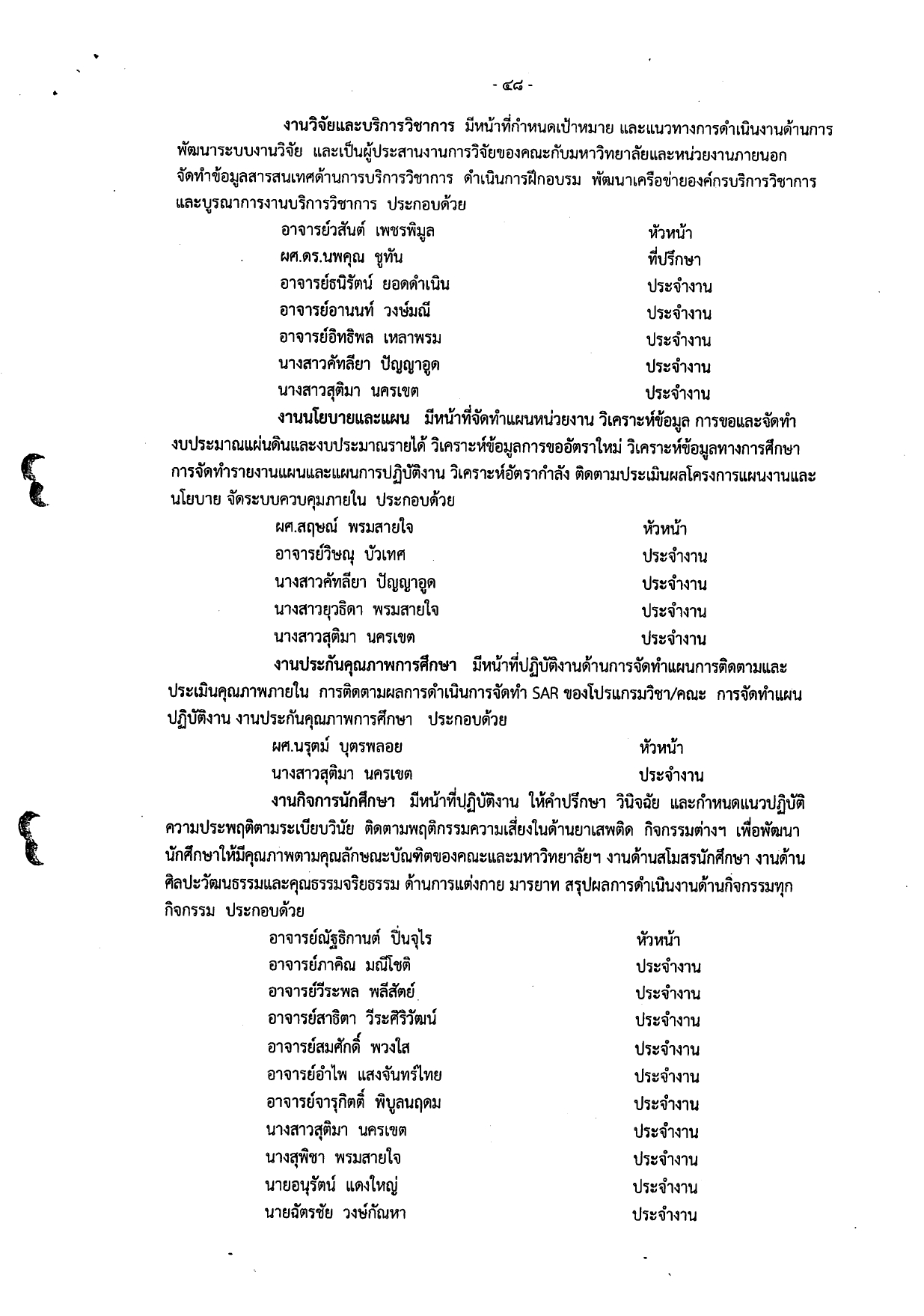 - ๔๘ -

งานวิจัยและบริการวิชาการ มีหน้าที่กำหนดเป้าหมาย และแนวทางการดำเนินงานด้านการพัฒนาระบบงานวิจัย และเป็นผู้ประสานงานการวิจัยของคณะกับมหาวิทยาลัยและหน่วยงานภายนอก จัดทำข้อมูลสารสนเทศด้านการบริการวิชาการ ดำเนินการฝึกอบรม พัฒนาเครือข่ายองค์กรบริการวิชาการ และบูรณาการงานบริการวิชาการ ประกอบด้วย

อาจารย์วสันต์ เพชรพิมูล หัวหน้า
ผศ.ดร.นพคุณ ชูทัน ที่ปรึกษา
อาจารย์ธนิรัตน์ ยอดดำเนิน ประจำงาน
อาจารย์อานนท์ วงษ์มณี ประจำงาน
อาจารย์อิทธิพล เหลาพรม ประจำงาน
นางสาวคัทลียา ปัญญาอูด ประจำงาน
นางสาวสุติมา นครเขต ประจำงาน

งานนโยบายและแผน มีหน้าที่จัดทำแผนหน่วยงาน วิเคราะห์ข้อมูล การขอและจัดทำงบประมาณแผ่นดินและงบประมาณรายได้ วิเคราะห์ข้อมูลการขออัตราใหม่ วิเคราะห์ข้อมูลทางการศึกษา การจัดทำรายงานแผนและแผนการปฏิบัติงาน วิเคราะห์อัตรากำลัง ติดตามประเมินผลโครงการแผนงานและนโยบาย จัดระบบควบคุมภายใน ประกอบด้วย

ผศ.สฤษณ์ พรมสายใจ หัวหน้า
อาจารย์วิษณุ บัวเทศ ประจำงาน
นางสาวคัทลียา ปัญญาอูด ประจำงาน
นางสาวยุวธิดา พรมสายใจ ประจำงาน
นางสาวสุติมา นครเขต ประจำงาน

งานประกันคุณภาพการศึกษา มีหน้าที่ปฏิบัติงานด้านการจัดทำแผนการติดตามและประเมินคุณภาพภายใน การติดตามผลการดำเนินการจัดทำ SAR ของโปรแกรมวิชา/คณะ การจัดทำแผนปฏิบัติงาน งานประกันคุณภาพการศึกษา ประกอบด้วย

ผศ.นรุตม์ บุตรพลอย หัวหน้า
นางสาวสุติมา นครเขต ประจำงาน

งานกิจการนักศึกษา มีหน้าที่ปฏิบัติงาน ให้คำปรึกษา วินิจฉัย และกำหนดแนวปฏิบัติความประพฤติตามระเบียบวินัย ติดตามพฤติกรรมความเสี่ยงในด้านยาเสพติด กิจกรรมต่างๆ เพื่อพัฒนานักศึกษาให้มีคุณภาพตามคุณลักษณะบัณฑิตของคณะและมหาวิทยาลัยฯ งานด้านสโมสรนักศึกษา งานด้านศิลปะวัฒนธรรมและคุณธรรมจริยธรรม ด้านการแต่งกาย มารยาท สรุปผลการดำเนินงานด้านกิจกรรมทุกกิจกรรม ประกอบด้วย

อาจารย์ณัฐธิกานต์ ปิ่นจุไร หัวหน้า
อาจารย์ภาคิณ มณีโชติ ประจำงาน
อาจารย์วีระพล พลีสัตย์ ประจำงาน
อาจารย์สาธิตา วีระศิริวัฒน์ ประจำงาน
อาจารย์สมศักดิ์ พวงใส ประจำงาน
อาจารย์อำไพ แสงจันทร์ไทย ประจำงาน
อาจารย์จารุกิตติ์ พิบูลนฤดม ประจำงาน
นางสาวสุติมา นครเขต ประจำงาน
นางสุพิชา พรมสายใจ ประจำงาน
นายอนุรัตน์ แดงใหญ่ ประจำงาน
นายฉัตรชัย วงษ์กัณหา ประจำงาน